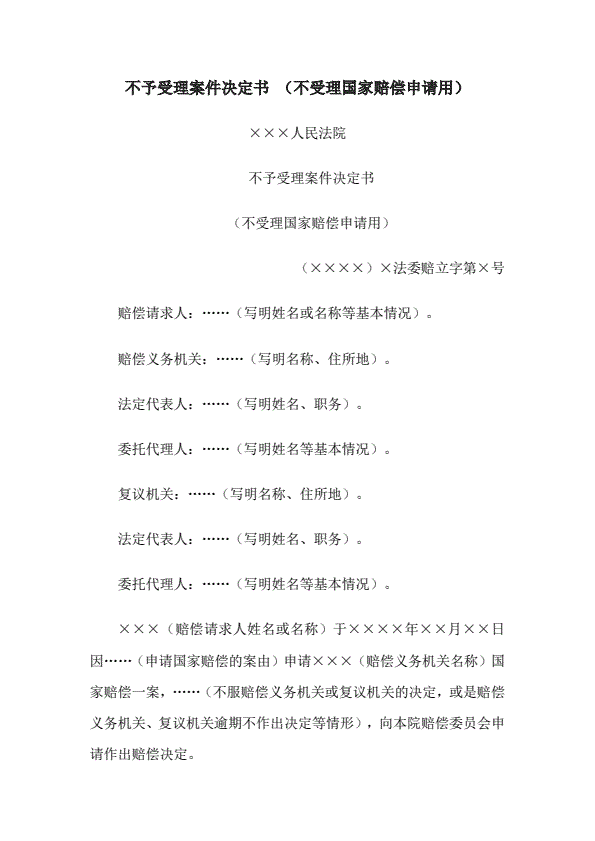 不予受理案件决定书 （不受理国家赔偿申请用）

×××人民法院

不予受理案件决定书

（不受理国家赔偿申请用）

（××××）×法委赔立字第×号

赔偿请求人：……（写明姓名或名称等基本情况）。

赔偿义务机关：……（写明名称、住所地）。

法定代表人：……（写明姓名、职务）。

委托代理人：……（写明姓名等基本情况）。

复议机关：……（写明名称、住所地）。

法定代表人：……（写明姓名、职务）。

委托代理人：……（写明姓名等基本情况）。

×××（赔偿请求人姓名或名称）于××××年××月××日因……（申请国家赔偿的案由）申请×××（赔偿义务机关名称）国家赔偿一案，……（不服赔偿义务机关或复议机关的决定，或是赔偿义务机关、复议机关逾期不作出决定等情形），向本院赔偿委员会申请作出赔偿决定。